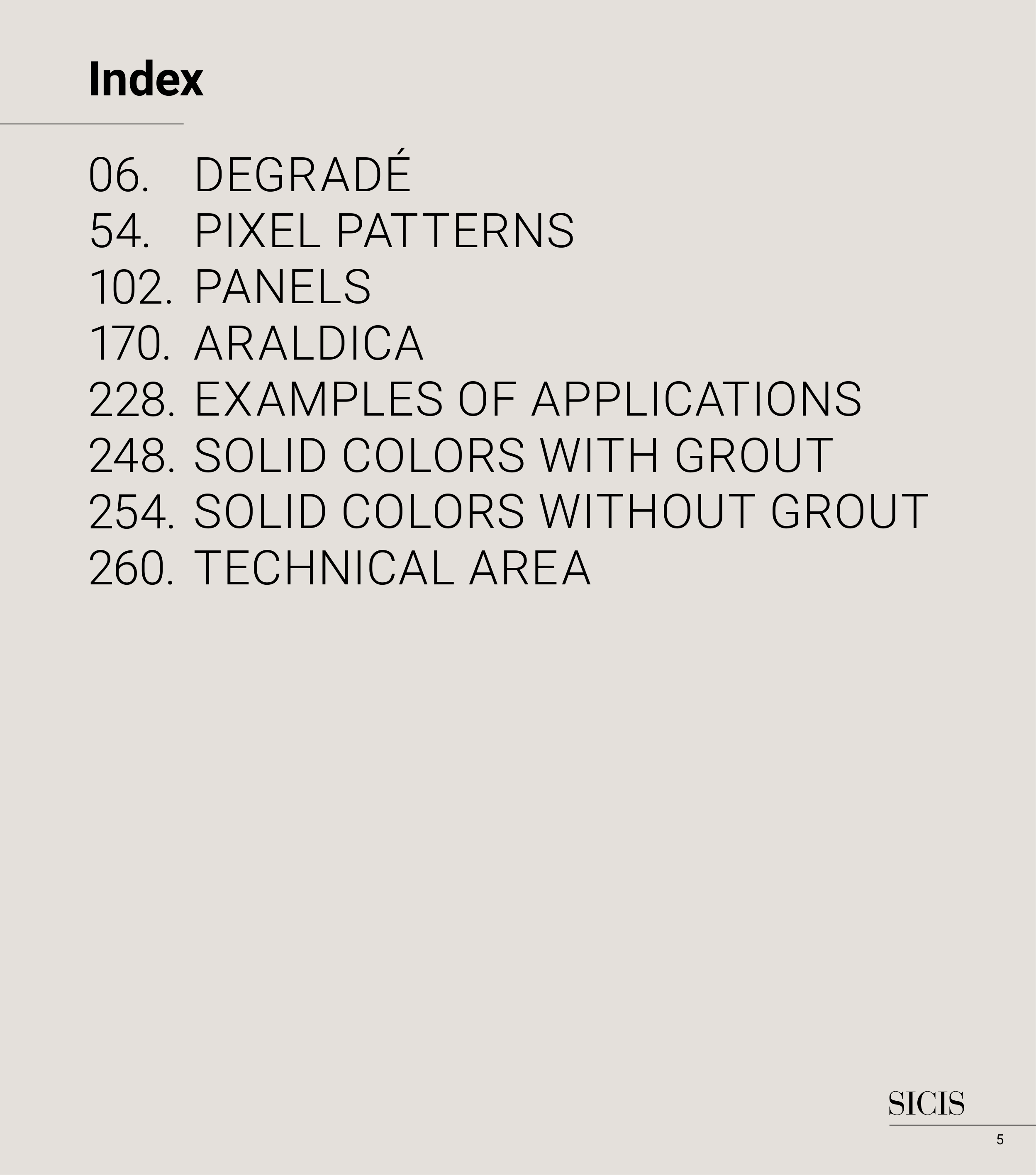 Index

06. DEGRADÉ
54. PIXEL PATTERNS
102. PANELS
170. ARALDICA
228. EXAMPLES OF APPLICATIONS
248. SOLID COLORS WITH GROUT
254. SOLID COLORS WITHOUT GROUT
260. TECHNICAL AREA

SICIS

5